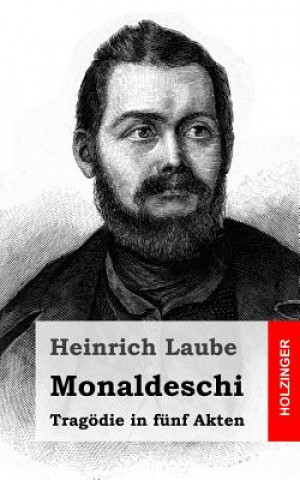 Heinrich Laube

Monaldeschi

Tragödie in fünf Akten

HOLZINGER